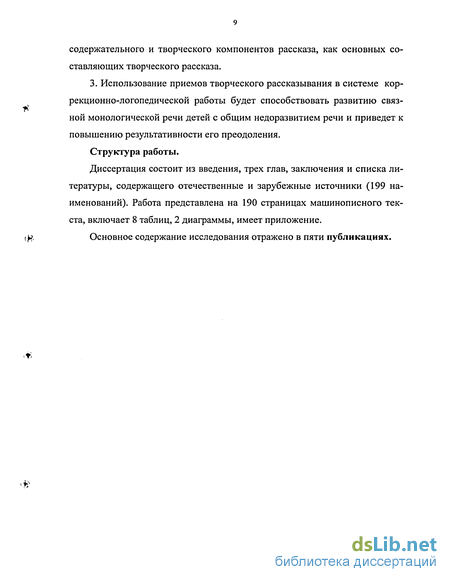 9

содержательного и творческого компонентов рассказа, как основных составляющих творческого рассказа.

3. Использование приемов творческого рассказывания в системе коррекционно-логопедической работы будет способствовать развитию связной монологической речи детей с общим недоразвитием речи и приведет к повышению результативности его преодоления.

Структура работы.

Диссертация состоит из введения, трех глав, заключения и списка литературы, содержащего отечественные и зарубежные источники (199 наименований). Работа представлена на 190 страницах машинописного текста, включает 8 таблиц, 2 диаграммы, имеет приложение.

Основное содержание исследования отражено в пяти публикациях.

dsLib.net
библиотека диссертаций